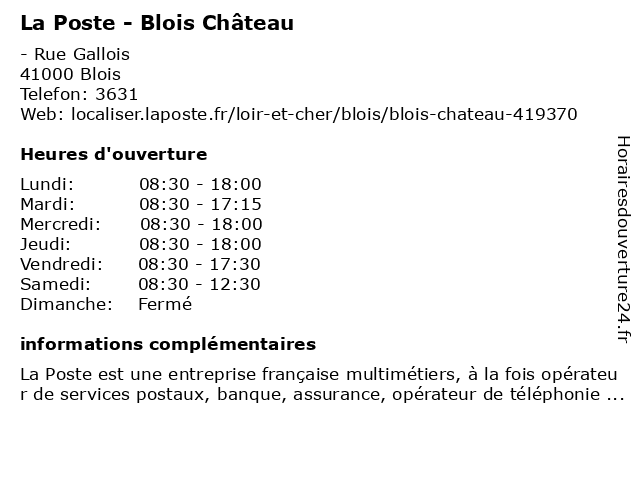 La Poste - Blois Château

- Rue Gallois
41000 Blois
Telefon: 3631
Web: localiser.laposte.fr/loir-et-cher/blois/blois-chateau-419370

Heures d'ouverture

| | |
|---|---|
| Lundi: | 08:30 - 18:00 |
| Mardi: | 08:30 - 17:15 |
| Mercredi: | 08:30 - 18:00 |
| Jeudi: | 08:30 - 18:00 |
| Vendredi: | 08:30 - 17:30 |
| Samedi: | 08:30 - 12:30 |
| Dimanche: | Fermé |

informations complémentaires

La Poste est une entreprise française multimétiers, à la fois opérateur de services postaux, banque, assurance, opérateur de téléphonie ...

Horairesdouverture24.fr